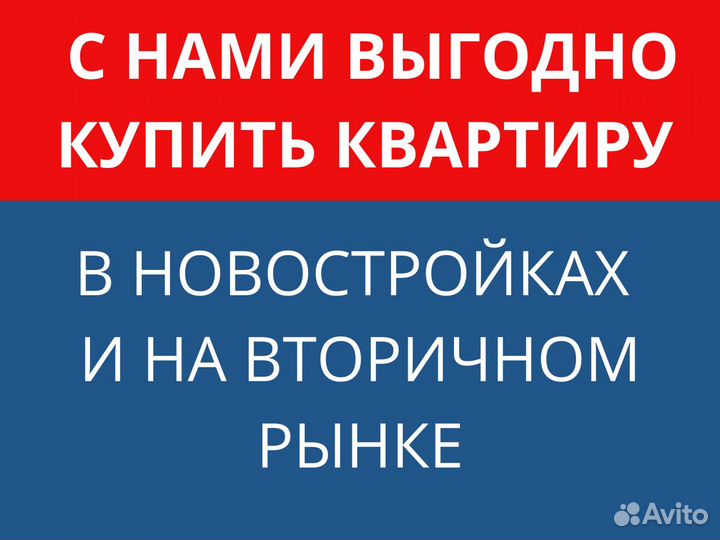 С НАМИ ВЫГОДНО КУПИТЬ КВАРТИРУ

В НОВОСТРОЙКАХ И НА ВТОРИЧНОМ РЫНКЕ

Avito